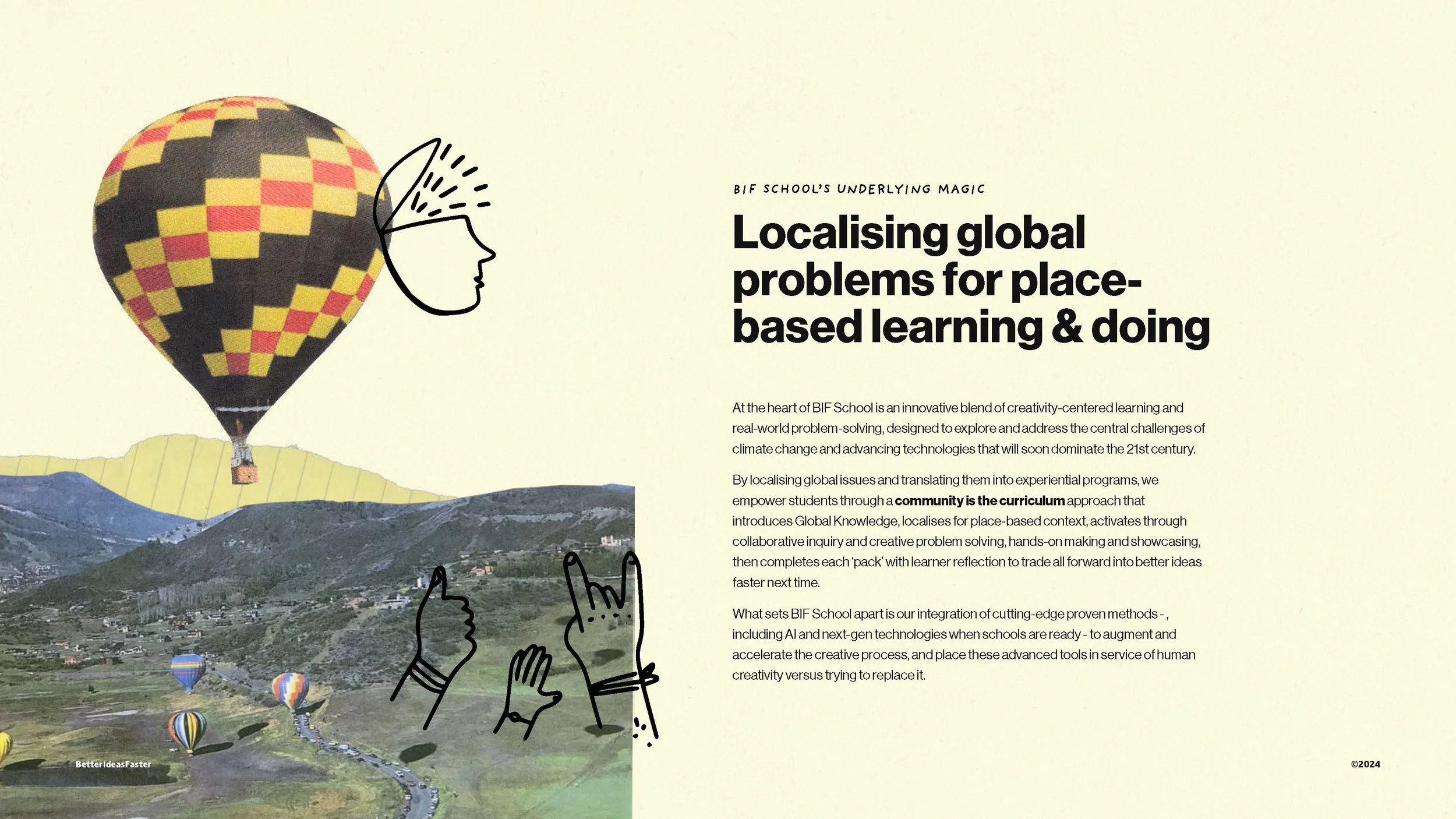 BIF SCHOOL'S UNDERLYING MAGIC

Localising global problems for place-based learning & doing

At the heart of BIF School is an innovative blend of creativity-centered learning and real-world problem-solving, designed to explore and address the central challenges of climate change and advancing technologies that will soon dominate the 21st century.

By localising global issues and translating them into experiential programs, we empower students through a community is the curriculum approach that introduces Global Knowledge, localises for place-based context, activates through collaborative inquiry and creative problem solving, hands-on making and showcasing, then completes each 'pack' with learner reflection to trade all forward into better ideas faster next time.

What sets BIF School apart is our integration of cutting-edge proven methods - , including AI and next-gen technologies when schools are ready - to augment and accelerate the creative process, and place these advanced tools in service of human creativity versus trying to replace it.

BetterIdeasFaster

©2024